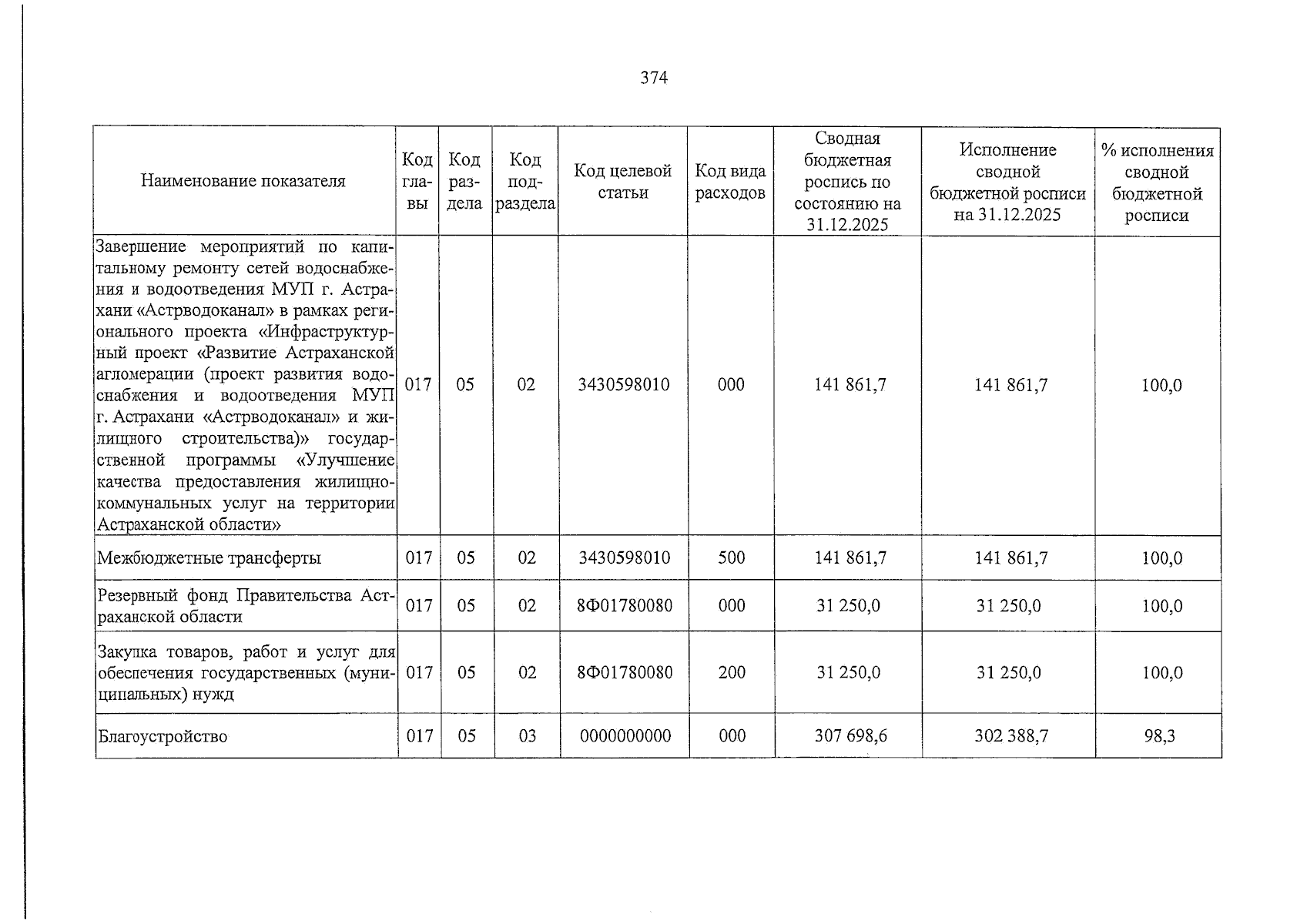 374

| Наименование показателя | Код главы | Код раздела | Код подраздела | Код целевой статьи | Код вида расходов | Сводная бюджетная роспись по состоянию на 31.12.2025 | Исполнение сводной бюджетной росписи на 31.12.2025 | % исполнения сводной бюджетной росписи |
|---|---|---|---|---|---|---|---|---|
| Завершение мероприятий по капитальному ремонту сетей водоснабжения и водоотведения МУП г. Астрахани «Астрводоканал» в рамках регионального проекта «Инфраструктурный проект «Развитие Астраханской агломерации (проект развития водоснабжения и водоотведения МУП г. Астрахани «Астрводоканал» и жилищного строительства)» государственной программы «Улучшение качества предоставления жилищно-коммунальных услуг на территории Астраханской области» | 017 | 05 | 02 | 3430598010 | 000 | 141 861,7 | 141 861,7 | 100,0 |
| Межбюджетные трансферты | 017 | 05 | 02 | 3430598010 | 500 | 141 861,7 | 141 861,7 | 100,0 |
| Резервный фонд Правительства Астраханской области | 017 | 05 | 02 | 8Ф01780080 | 000 | 31 250,0 | 31 250,0 | 100,0 |
| Закупка товаров, работ и услуг для обеспечения государственных (муниципальных) нужд | 017 | 05 | 02 | 8Ф01780080 | 200 | 31 250,0 | 31 250,0 | 100,0 |
| Благоустройство | 017 | 05 | 03 | 0000000000 | 000 | 307 698,6 | 302 388,7 | 98,3 |